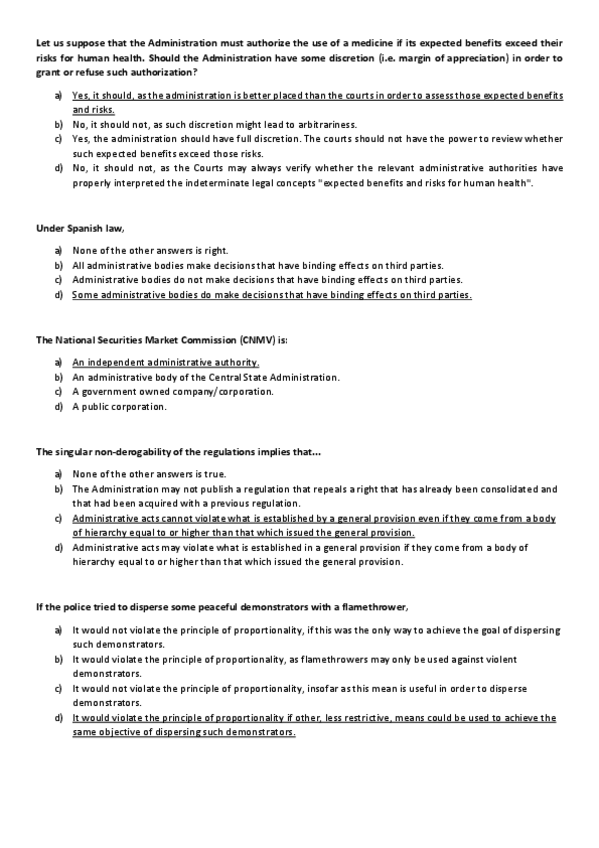 Let us suppose that the Administration must authorize the use of a medicine if its expected benefits exceed their risks for human health. Should the Administration have some discretion (i.e. margin of appreciation) in order to grant or refuse such authorization?

a) Yes, it should, as the administration is better placed than the courts in order to assess those expected benefits and risks.
b) No, it should not, as such discretion might lead to arbitrariness.
c) Yes, the administration should have full discretion. The courts should not have the power to review whether such expected benefits exceed those risks.
d) No, it should not, as the Courts may always verify whether the relevant administrative authorities have properly interpreted the indeterminate legal concepts "expected benefits and risks for human health".

Under Spanish law,

a) None of the other answers is right.
b) All administrative bodies make decisions that have binding effects on third parties.
c) Administrative bodies do not make decisions that have binding effects on third parties.
d) Some administrative bodies do make decisions that have binding effects on third parties.

The National Securities Market Commission (CNMV) is:

a) An independent administrative authority.
b) An administrative body of the Central State Administration.
c) A government owned company/corporation.
d) A public corporation.

The singular non-derogability of the regulations implies that...

a) None of the other answers is true.
b) The Administration may not publish a regulation that repeals a right that has already been consolidated and that had been acquired with a previous regulation.
c) Administrative acts cannot violate what is established by a general provision even if they come from a body of hierarchy equal to or higher than that which issued the general provision.
d) Administrative acts may violate what is established in a general provision if they come from a body of hierarchy equal to or higher than that which issued the general provision.

If the police tried to disperse some peaceful demonstrators with a flamethrower,

a) It would not violate the principle of proportionality, if this was the only way to achieve the goal of dispersing such demonstrators.
b) It would violate the principle of proportionality, as flamethrowers may only be used against violent demonstrators.
c) It would not violate the principle of proportionality, insofar as this mean is useful in order to disperse demonstrators.
d) It would violate the principle of proportionality if other, less restrictive, means could be used to achieve the same objective of dispersing such demonstrators.